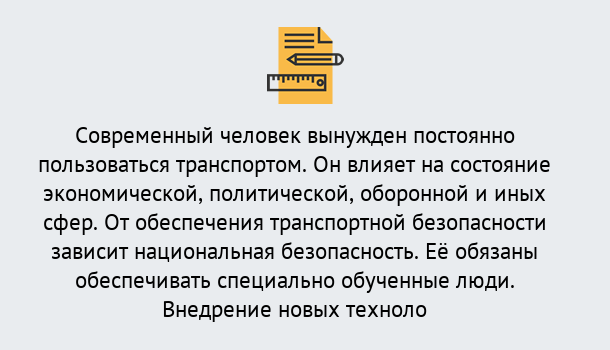 Современный человек вынужден постоянно пользоваться транспортом. Он влияет на состояние экономической, политической, оборонной и иных сфер. От обеспечения транспортной безопасности зависит национальная безопасность. Её обязаны обеспечивать специально обученные люди. Внедрение новых техноло